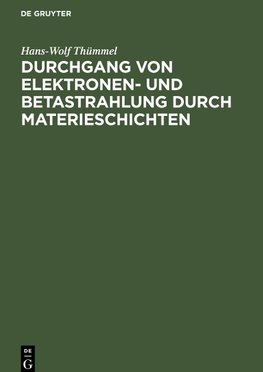 DE GRUYTER

Hans-Wolf Thümmel

DURCHGANG VON ELEKTRONEN- UND BETASTRAHLUNG DURCH MATERIESCHICHTEN

DE G